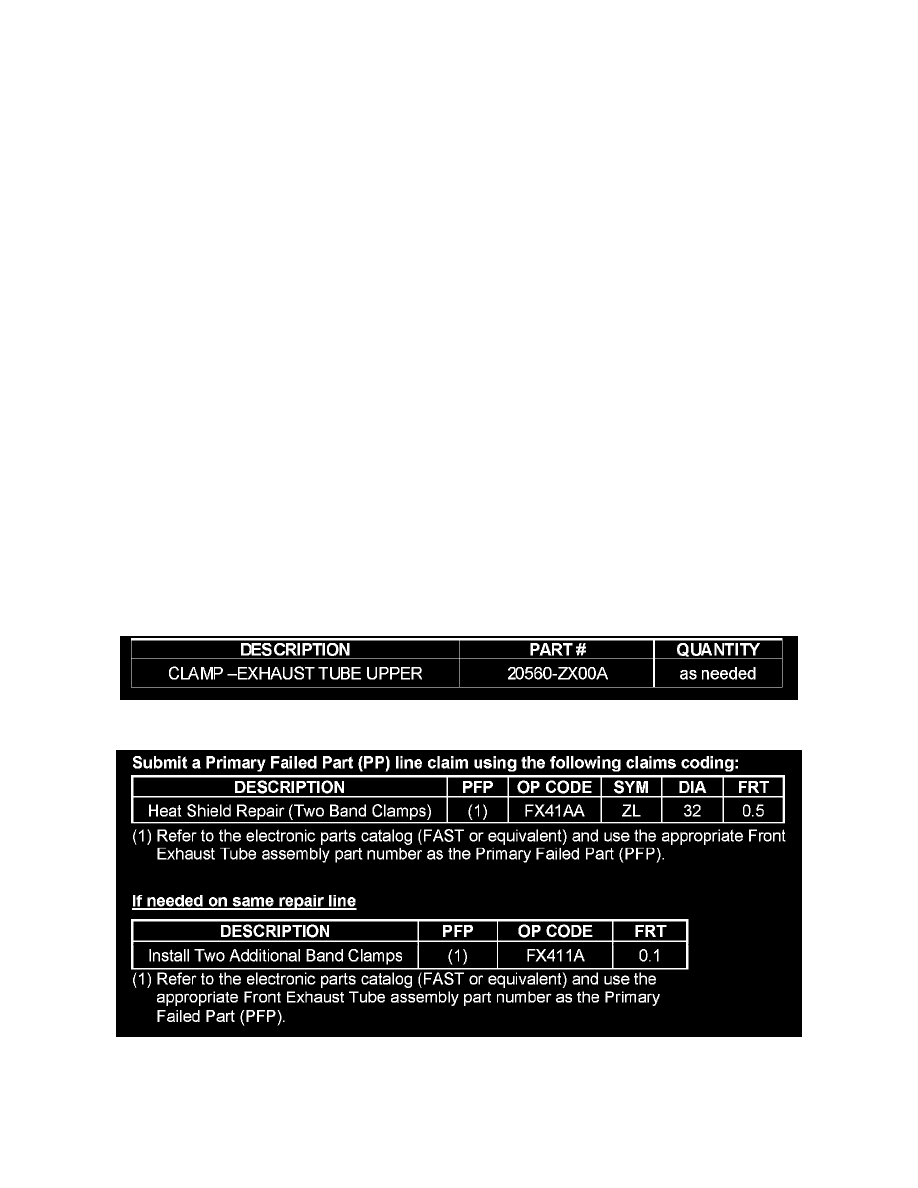 | DESCRIPTION | PART # | QUANTITY |
|---|---|---|
| CLAMP –EXHAUST TUBE UPPER | 20560-ZX00A | as needed |

Submit a Primary Failed Part (PP) line claim using the following claims coding:

| DESCRIPTION | PFP | OP CODE | SYM | DIA | FRT |
|---|---|---|---|---|---|
| Heat Shield Repair (Two Band Clamps) | (1) | FX41AA | ZL | 32 | 0.5 |

(1) Refer to the electronic parts catalog (FAST or equivalent) and use the appropriate Front Exhaust Tube assembly part number as the Primary Failed Part (PFP).

If needed on same repair line

| DESCRIPTION | PFP | OP CODE | FRT |
|---|---|---|---|
| Install Two Additional Band Clamps | (1) | FX411A | 0.1 |

(1) Refer to the electronic parts catalog (FAST or equivalent) and use the appropriate Front Exhaust Tube assembly part number as the Primary Failed Part (PFP).